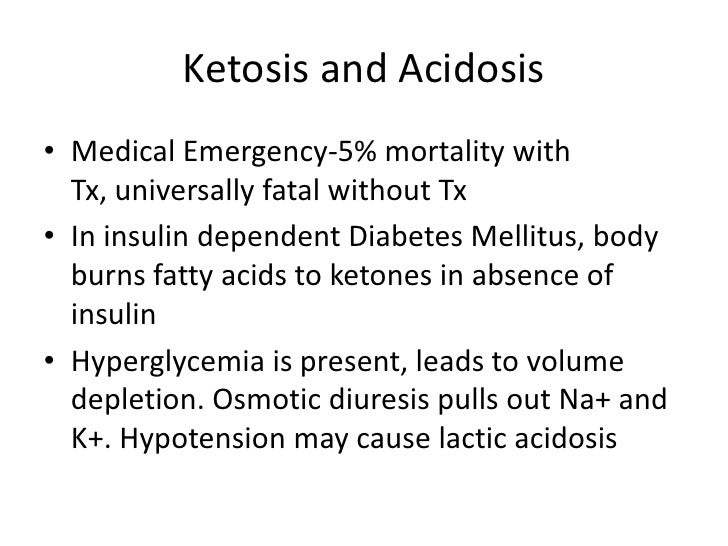 Ketosis and Acidosis

• Medical Emergency-5% mortality with Tx, universally fatal without Tx
• In insulin dependent Diabetes Mellitus, body burns fatty acids to ketones in absence of insulin
• Hyperglycemia is present, leads to volume depletion. Osmotic diuresis pulls out Na+ and K+. Hypotension may cause lactic acidosis